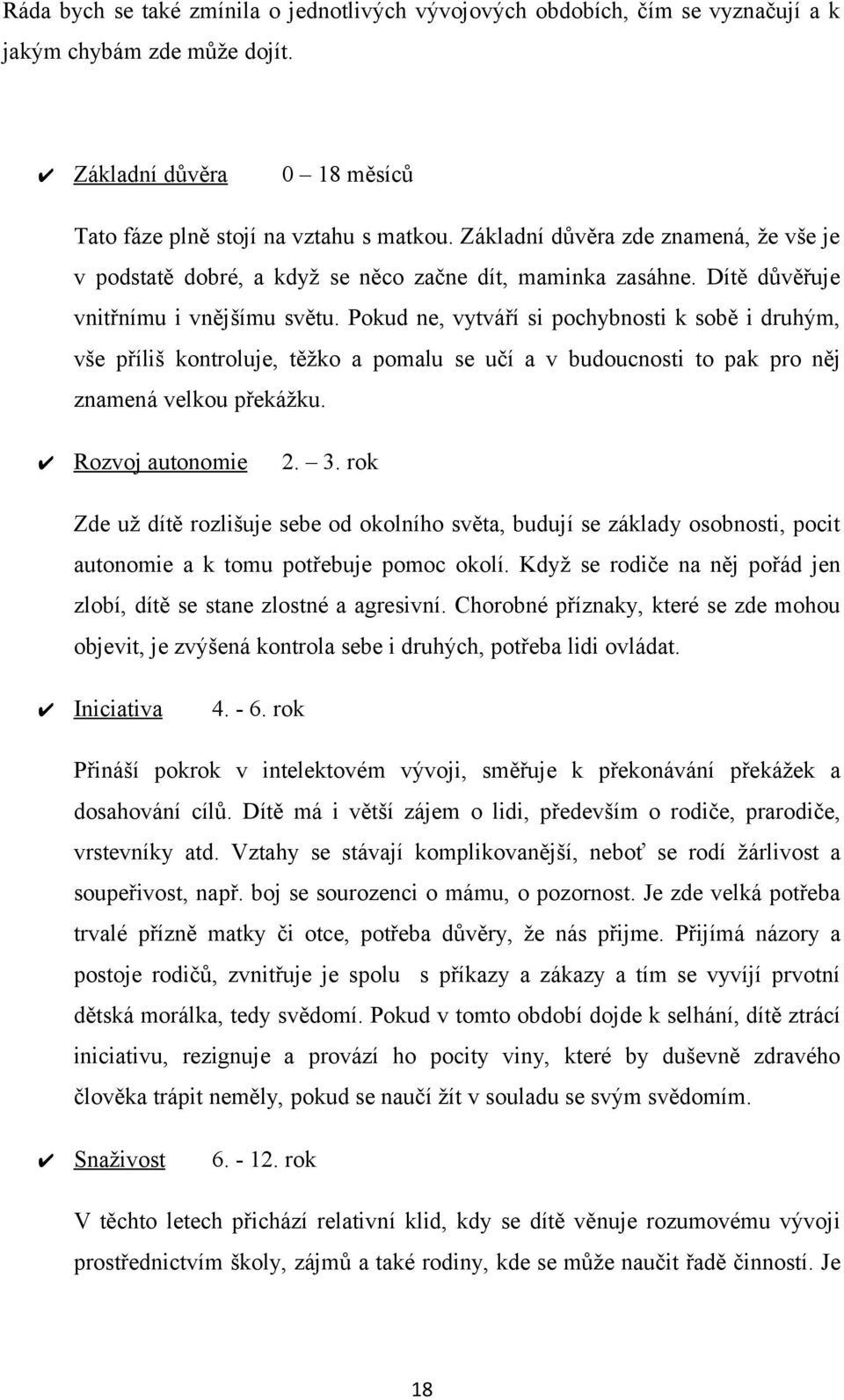 Ráda bych se také zmínila o jednotlivých vývojových obdobích, čím se vyznačují a k jakým chybám zde může dojít.

✔ Základní důvěra 0 – 18 měsíců

Tato fáze plně stojí na vztahu s matkou. Základní důvěra zde znamená, že vše je v podstatě dobré, a když se něco začne dít, maminka zasáhne. Dítě důvěřuje vnitřnímu i vnějšímu světu. Pokud ne, vytváří si pochybnosti k sobě i druhým, vše příliš kontroluje, těžko a pomalu se učí a v budoucnosti to pak pro něj znamená velkou překážku.

✔ Rozvoj autonomie 2. – 3. rok

Zde už dítě rozlišuje sebe od okolního světa, budují se základy osobnosti, pocit autonomie a k tomu potřebuje pomoc okolí. Když se rodiče na něj pořád jen zlobí, dítě se stane zlostné a agresivní. Chorobné příznaky, které se zde mohou objevit, je zvýšená kontrola sebe i druhých, potřeba lidi ovládat.

✔ Iniciativa 4. - 6. rok

Přináší pokrok v intelektovém vývoji, směřuje k překonávání překážek a dosahování cílů. Dítě má i větší zájem o lidi, především o rodiče, prarodiče, vrstevníky atd. Vztahy se stávají komplikovanější, neboť se rodí žárlivost a soupeřivost, např. boj se sourozenci o mámu, o pozornost. Je zde velká potřeba trvalé přízně matky či otce, potřeba důvěry, že nás přijme. Přijímá názory a postoje rodičů, zvnitřuje je spolu s příkazy a zákazy a tím se vyvíjí prvotní dětská morálka, tedy svědomí. Pokud v tomto období dojde k selhání, dítě ztrácí iniciativu, rezignuje a provází ho pocity viny, které by duševně zdravého člověka trápit neměly, pokud se naučí žít v souladu se svým svědomím.

✔ Snaživost 6. - 12. rok

V těchto letech přichází relativní klid, kdy se dítě věnuje rozumovému vývoji prostřednictvím školy, zájmů a také rodiny, kde se může naučit řadě činností. Je

18